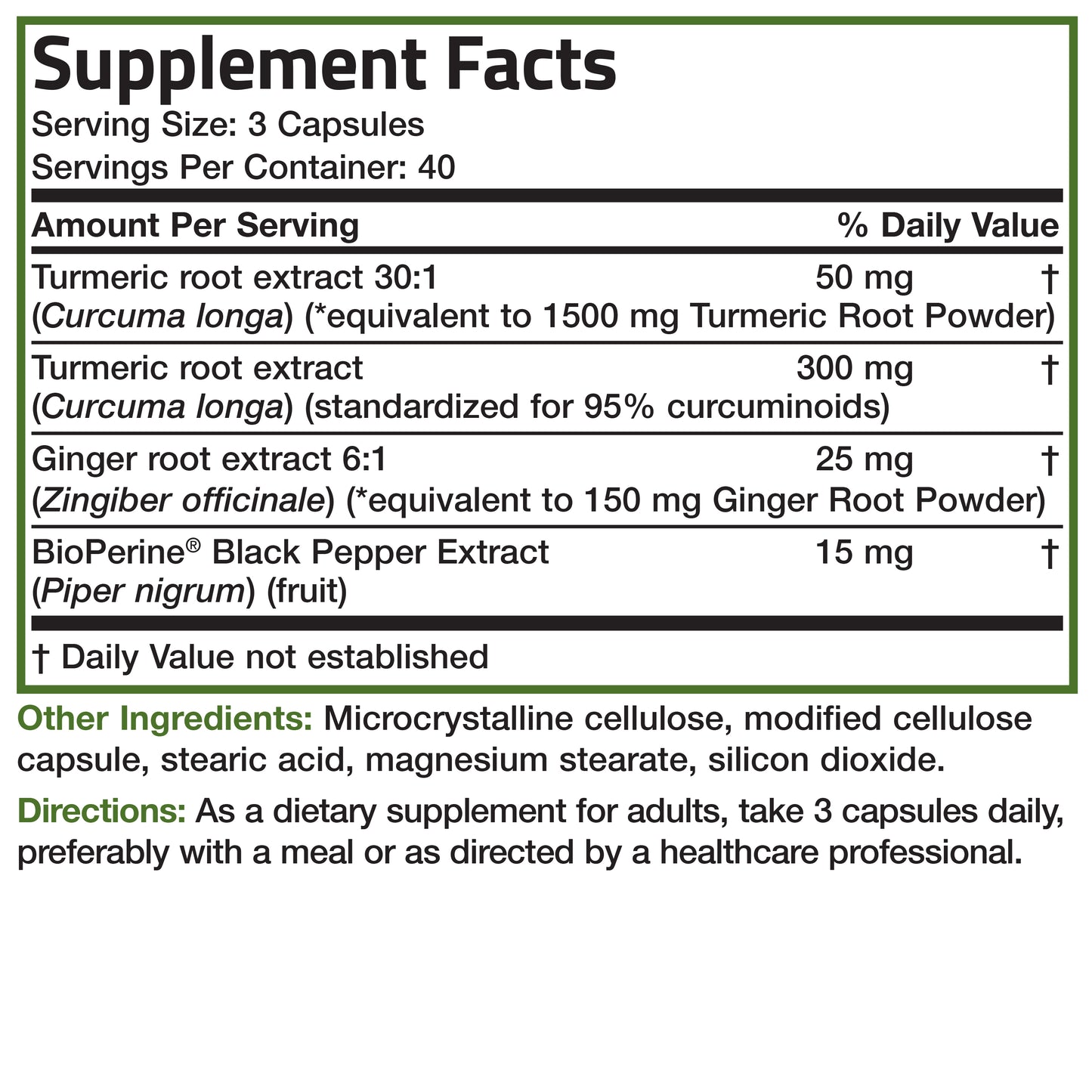 Supplement Facts
Serving Size: 3 Capsules
Servings Per Container: 40

| Amount Per Serving | | % Daily Value |
|---|---|---|
| Turmeric root extract 30:1 (Curcuma longa) (*equivalent to 1500 mg Turmeric Root Powder) | 50 mg | † |
| Turmeric root extract (Curcuma longa) (standardized for 95% curcuminoids) | 300 mg | † |
| Ginger root extract 6:1 (Zingiber officinale) (*equivalent to 150 mg Ginger Root Powder) | 25 mg | † |
| BioPerine® Black Pepper Extract (Piper nigrum) (fruit) | 15 mg | † |

† Daily Value not established

Other Ingredients: Microcrystalline cellulose, modified cellulose capsule, stearic acid, magnesium stearate, silicon dioxide.

Directions: As a dietary supplement for adults, take 3 capsules daily, preferably with a meal or as directed by a healthcare professional.